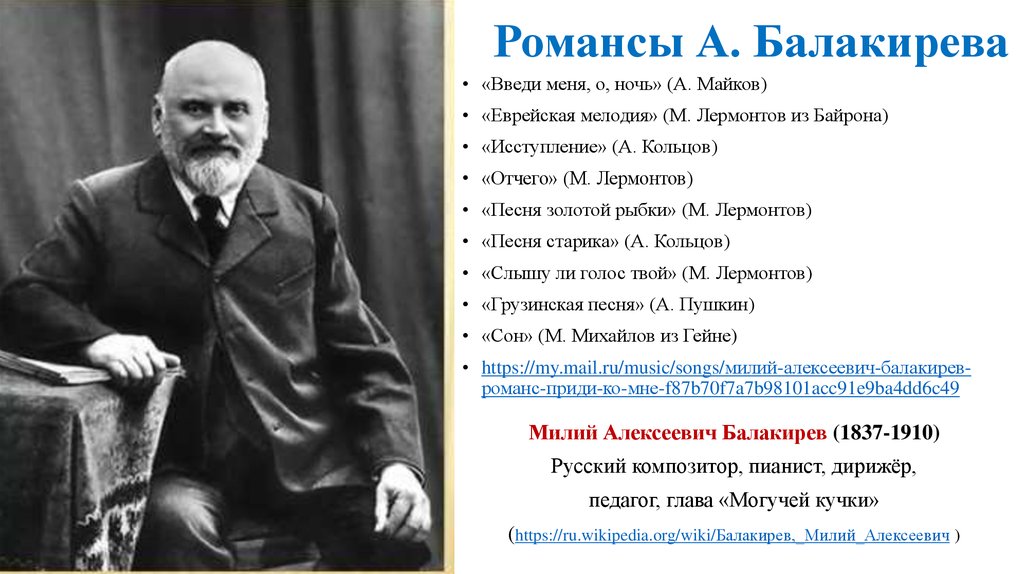 Романсы А. Балакирева

• «Введи меня, о, ночь» (А. Майков)
• «Еврейская мелодия» (М. Лермонтов из Байрона)
• «Исступление» (А. Кольцов)
• «Отчего» (М. Лермонтов)
• «Песня золотой рыбки» (М. Лермонтов)
• «Песня старика» (А. Кольцов)
• «Слышу ли голос твой» (М. Лермонтов)
• «Грузинская песня» (А. Пушкин)
• «Сон» (М. Михайлов из Гейне)
• https://my.mail.ru/music/songs/милий-алексеевич-балакирев-романс-приди-ко-мне-f87b70f7a7b98101acc91e9ba4dd6c49

Милий Алексеевич Балакирев (1837-1910)
Русский композитор, пианист, дирижёр, педагог, глава «Могучей кучки»
(https://ru.wikipedia.org/wiki/Балакирев,_Милий_Алексеевич )